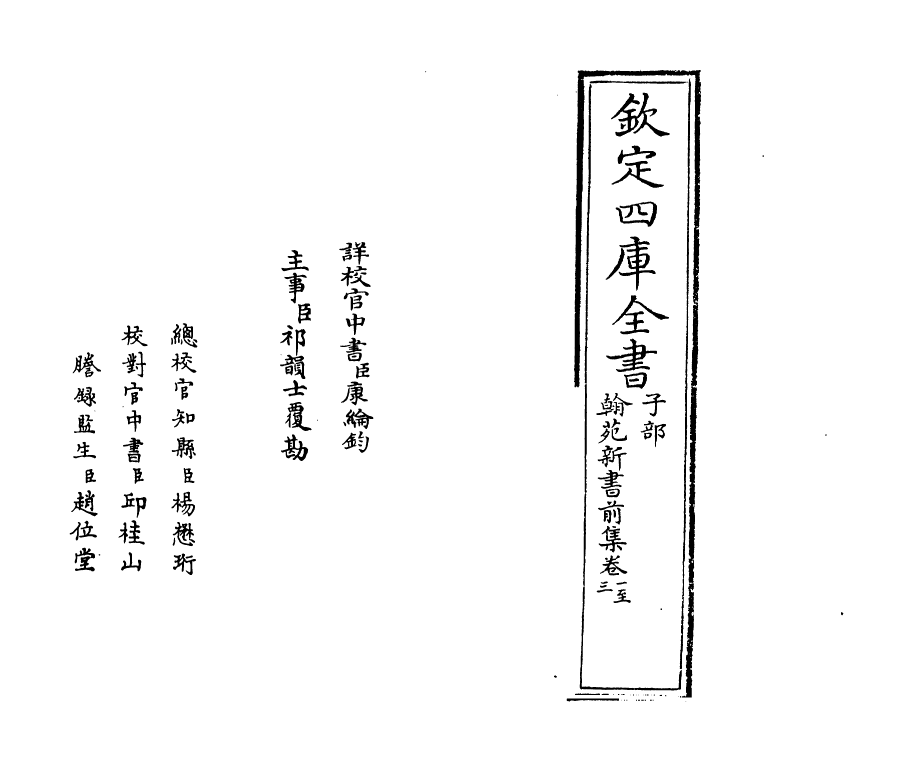 欽定四庫全書

子部

翰苑新書前集卷一至三

詳校官中書臣康綸鈞

主事臣祁韻士覆勘

總校官知縣臣楊懋珩

校對官中書臣邱桂山

謄錄監生臣趙位堂